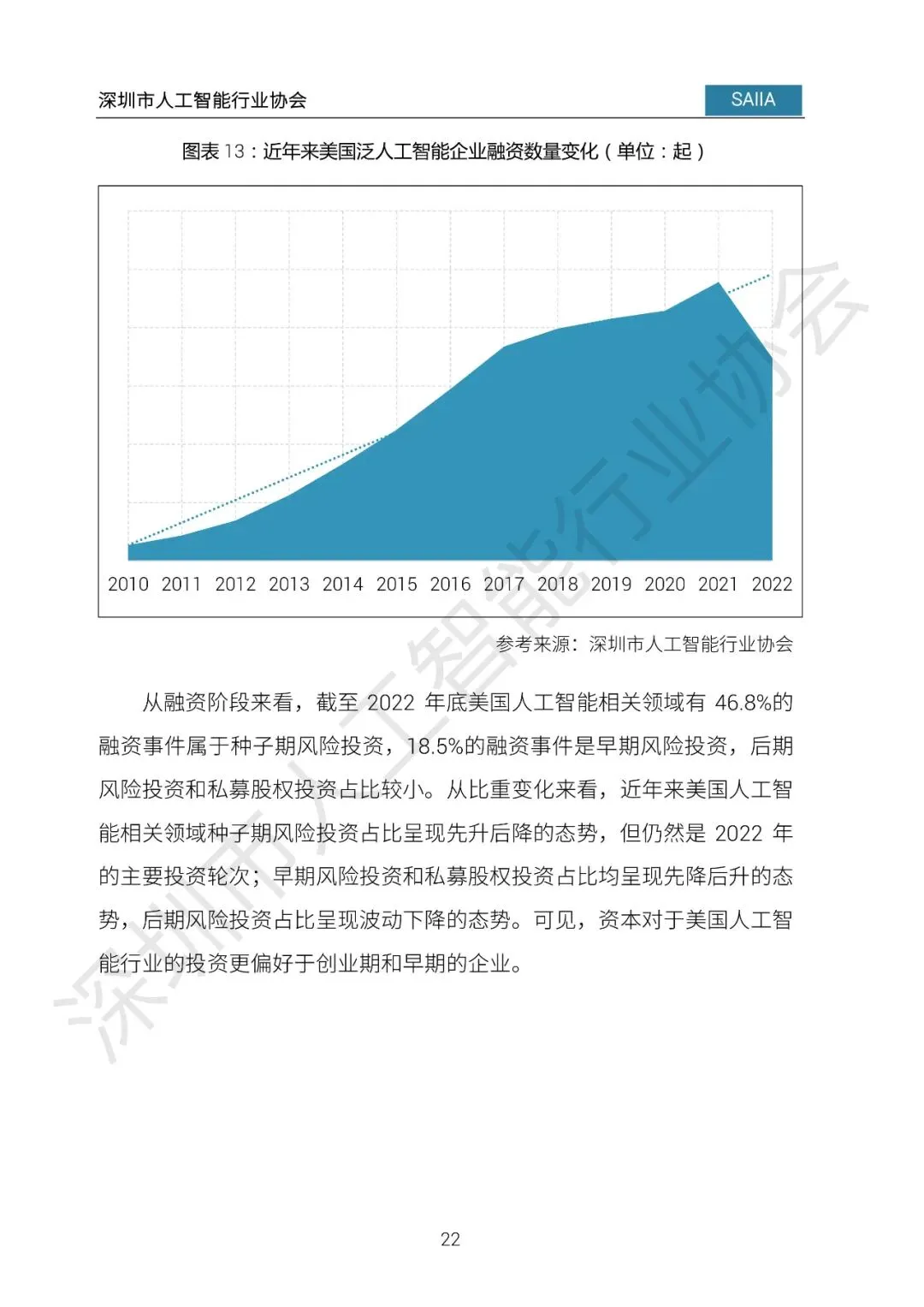 深圳市人工智能行业协会

SAIIA

图表13：近年来美国泛人工智能企业融资数量变化（单位：起）

2010 2011 2012 2013 2014 2015 2016 2017 2018 2019 2020 2021 2022

参考来源：深圳市人工智能行业协会

从融资阶段来看，截至2022年底美国人工智能相关领域有46.8%的融资事件属于种子期风险投资，18.5%的融资事件是早期风险投资，后期风险投资和私募股权投资占比较小。从比重变化来看，近年来美国人工智能相关领域种子期风险投资占比呈现先升后降的态势，但仍然是2022年的主要投资轮次；早期风险投资和私募股权投资占比均呈现先降后升的态势，后期风险投资占比呈现波动下降的态势。可见，资本对于美国人工智能行业的投资更偏好于创业期和早期的企业。

22

深圳市人工智能行业协会